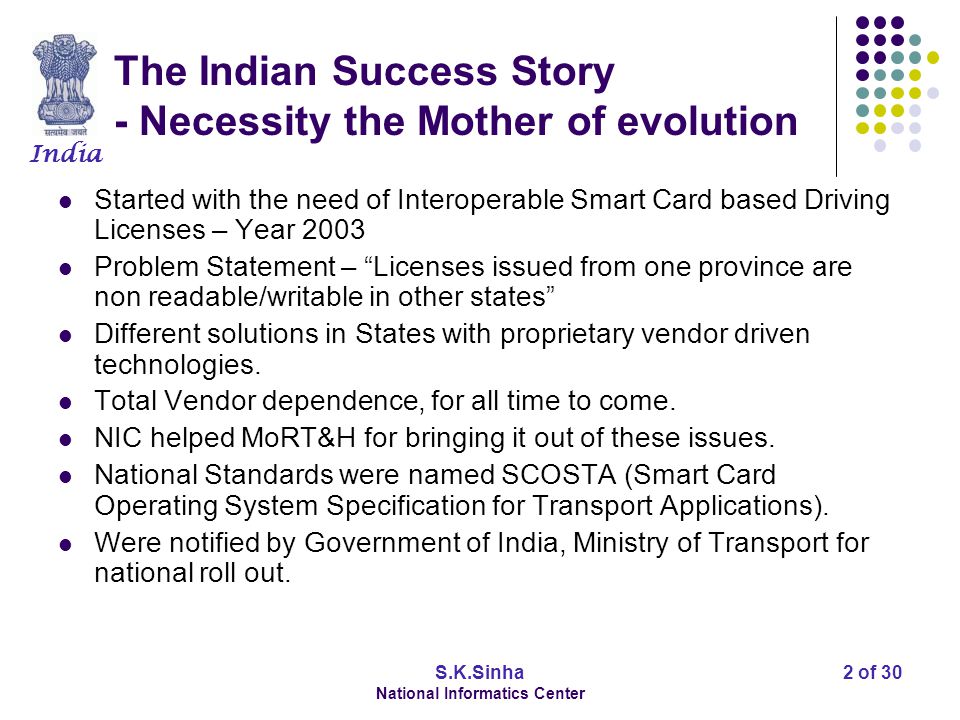 सत्यमेव जयते
India

The Indian Success Story
- Necessity the Mother of evolution

- Started with the need of Interoperable Smart Card based Driving Licenses – Year 2003
- Problem Statement – “Licenses issued from one province are non readable/writable in other states”
- Different solutions in States with proprietary vendor driven technologies.
- Total Vendor dependence, for all time to come.
- NIC helped MoRT&H for bringing it out of these issues.
- National Standards were named SCOSTA (Smart Card Operating System Specification for Transport Applications).
- Were notified by Government of India, Ministry of Transport for national roll out.

S.K.Sinha
National Informatics Center

2 of 30